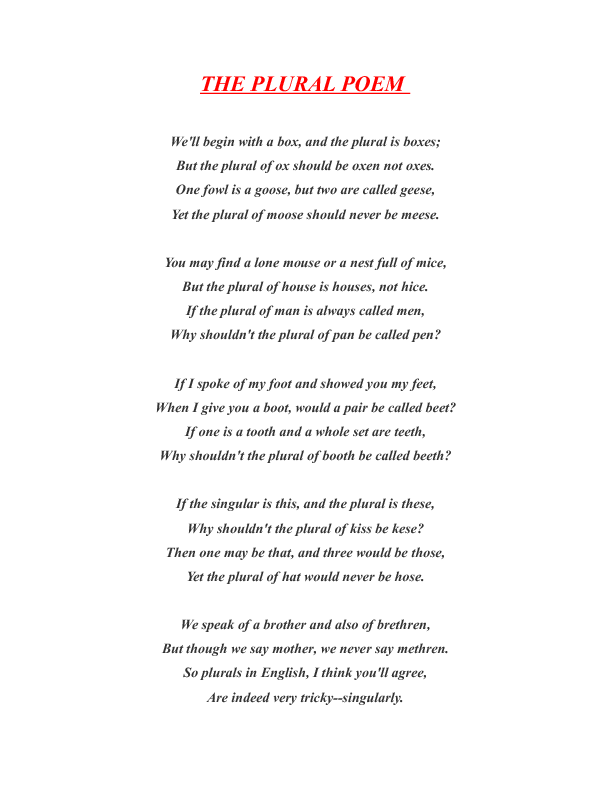 THE PLURAL POEM

We'll begin with a box, and the plural is boxes;
But the plural of ox should be oxen not oxes.
One fowl is a goose, but two are called geese,
Yet the plural of moose should never be meese.

You may find a lone mouse or a nest full of mice,
But the plural of house is houses, not hice.
If the plural of man is always called men,
Why shouldn't the plural of pan be called pen?

If I spoke of my foot and showed you my feet,
When I give you a boot, would a pair be called beet?
If one is a tooth and a whole set are teeth,
Why shouldn't the plural of booth be called beeth?

If the singular is this, and the plural is these,
Why shouldn't the plural of kiss be kese?
Then one may be that, and three would be those,
Yet the plural of hat would never be hose.

We speak of a brother and also of brethren,
But though we say mother, we never say methren.
So plurals in English, I think you'll agree,
Are indeed very tricky--singularly.